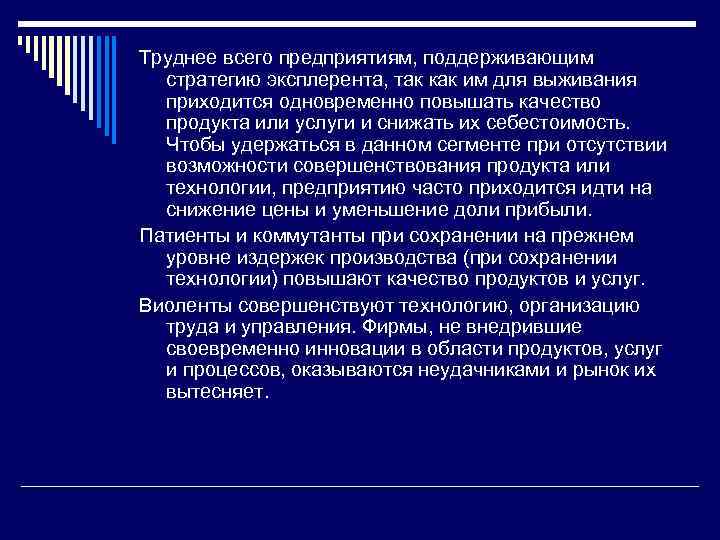 Труднее всего предприятиям, поддерживающим стратегию эксплерента, так как им для выживания приходится одновременно повышать качество продукта или услуги и снижать их себестоимость. Чтобы удержаться в данном сегменте при отсутствии возможности совершенствования продукта или технологии, предприятию часто приходится идти на снижение цены и уменьшение доли прибыли.

Патиенты и коммутанты при сохранении на прежнем уровне издержек производства (при сохранении технологии) повышают качество продуктов и услуг.

Виоленты совершенствуют технологию, организацию труда и управления. Фирмы, не внедрившие своевременно инновации в области продуктов, услуг и процессов, оказываются неудачниками и рынок их вытесняет.